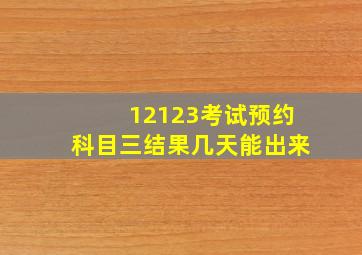 12123考试预约
科目三结果几天能出来